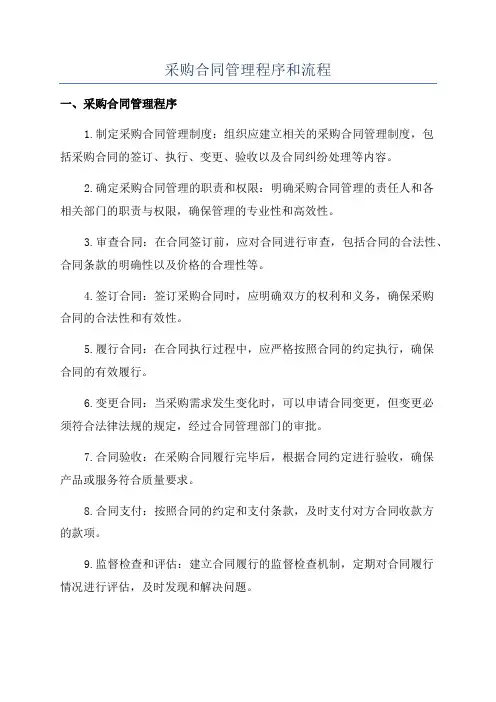 采购合同管理程序和流程

一、采购合同管理程序

1.制定采购合同管理制度：组织应建立相关的采购合同管理制度，包括采购合同的签订、执行、变更、验收以及合同纠纷处理等内容。

2.确定采购合同管理的职责和权限：明确采购合同管理的责任人和各相关部门的职责与权限，确保管理的专业性和高效性。

3.审查合同：在合同签订前，应对合同进行审查，包括合同的合法性、合同条款的明确性以及价格的合理性等。

4.签订合同：签订采购合同时，应明确双方的权利和义务，确保采购合同的合法性和有效性。

5.履行合同：在合同执行过程中，应严格按照合同的约定执行，确保合同的有效履行。

6.变更合同：当采购需求发生变化时，可以申请合同变更，但变更必须符合法律法规的规定，经过合同管理部门的审批。

7.合同验收：在采购合同履行完毕后，根据合同约定进行验收，确保产品或服务符合质量要求。

8.合同支付：按照合同的约定和支付条款，及时支付对方合同收款方的款项。

9.监督检查和评估：建立合同履行的监督检查机制，定期对合同履行情况进行评估，及时发现和解决问题。